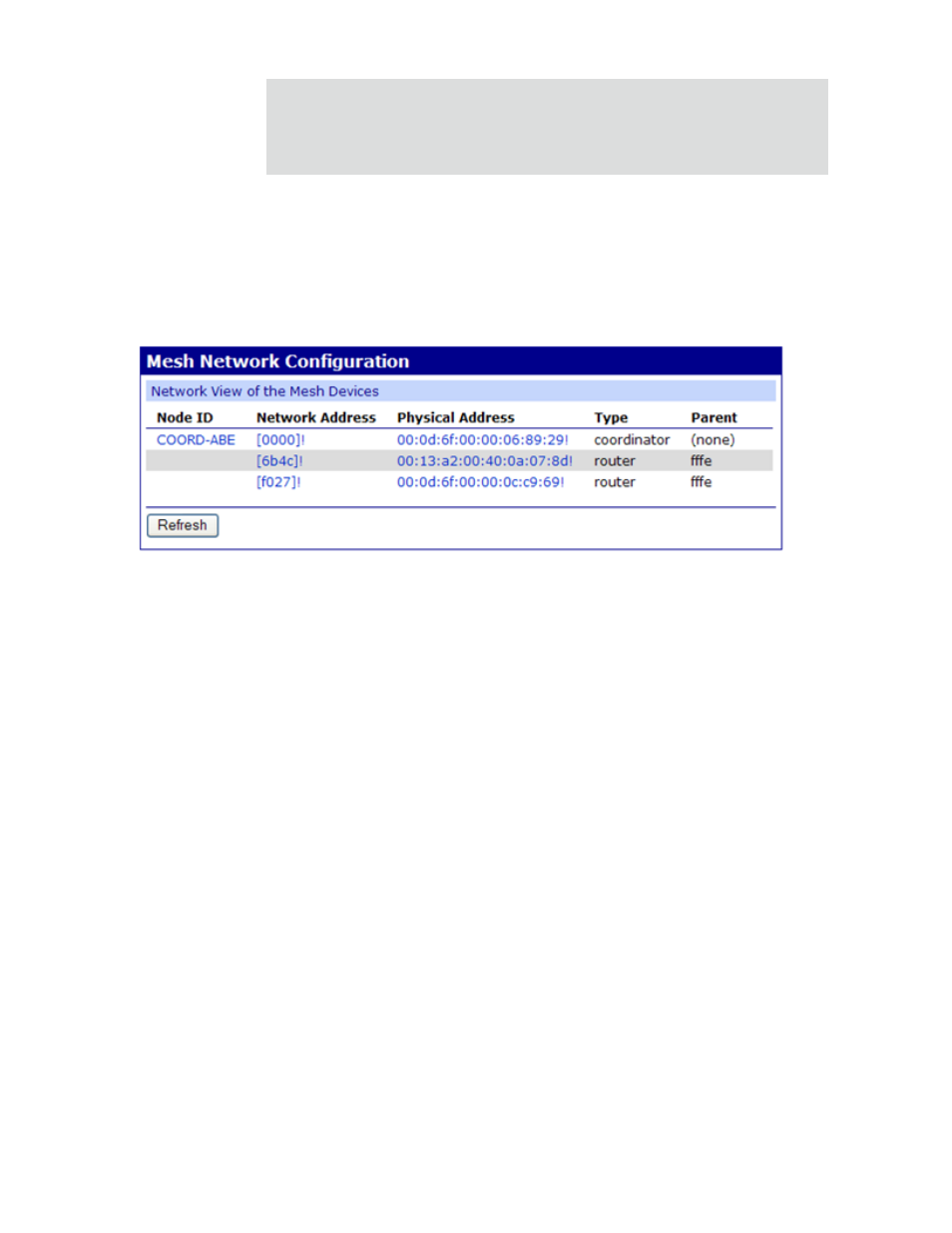 Mesh Network Configuration

Network View of the Mesh Devices

| Node ID | Network Address | Physical Address | Type | Parent |
|---|---|---|---|---|
| COORD-ABE | [0000]! | 00:0d:6f:00:00:06:89:29! | coordinator | (none) |
| | [6b4c]! | 00:13:a2:00:40:0a:07:8d! | router | fffe |
| | [f027]! | 00:0d:6f:00:00:0c:c9:69! | router | fffe |

Refresh